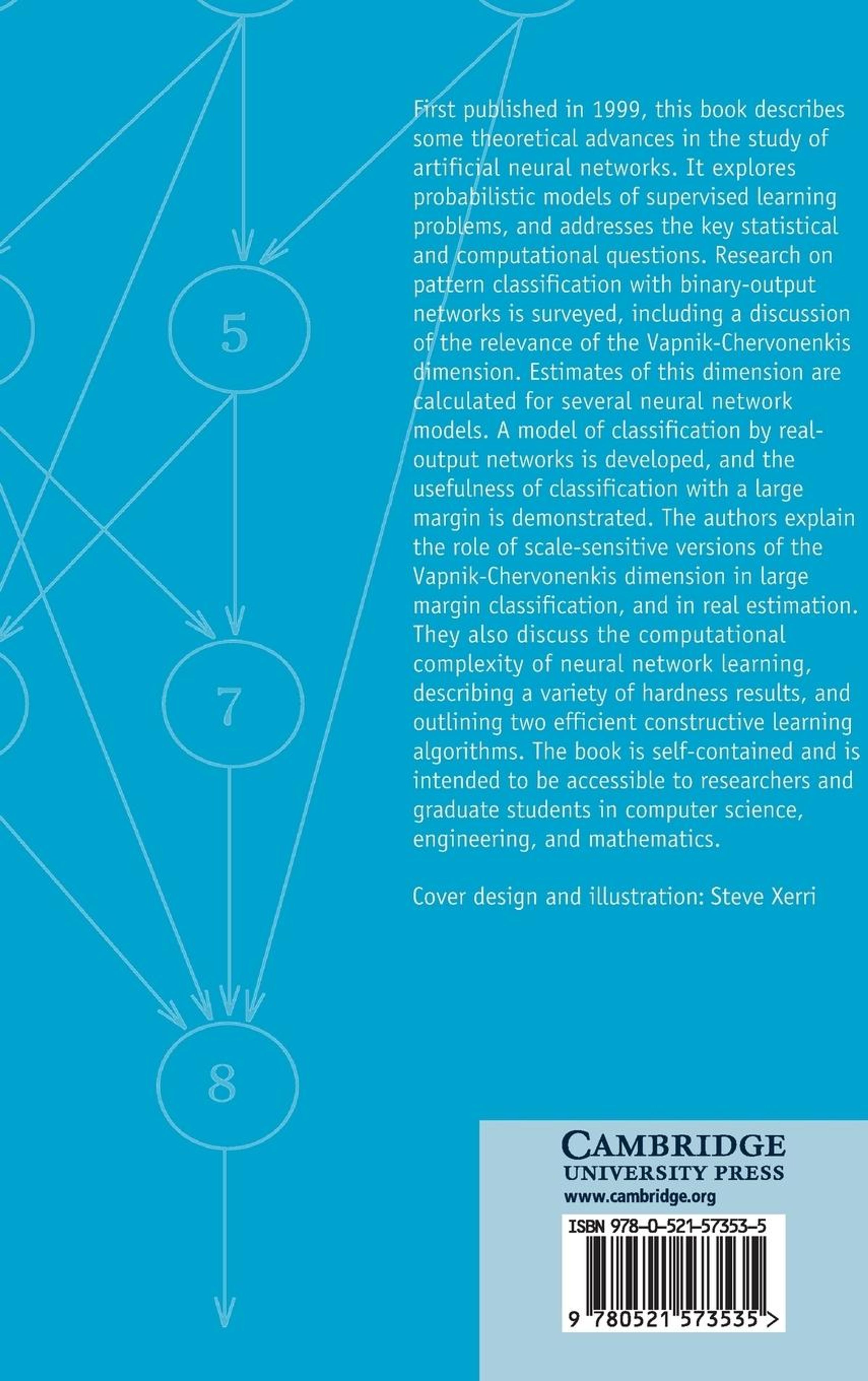 5

7

8

First published in 1999, this book describes some theoretical advances in the study of artificial neural networks. It explores probabilistic models of supervised learning problems, and addresses the key statistical and computational questions. Research on pattern classification with binary-output networks is surveyed, including a discussion of the relevance of the Vapnik-Chervonenkis dimension. Estimates of this dimension are calculated for several neural network models. A model of classification by real-output networks is developed, and the usefulness of classification with a large margin is demonstrated. The authors explain the role of scale-sensitive versions of the Vapnik-Chervonenkis dimension in large margin classification, and in real estimation. They also discuss the computational complexity of neural network learning, describing a variety of hardness results, and outlining two efficient constructive learning algorithms. The book is self-contained and is intended to be accessible to researchers and graduate students in computer science, engineering, and mathematics.

Cover design and illustration: Steve Xerri

CAMBRIDGE
UNIVERSITY PRESS
www.cambridge.org

ISBN 978-0-521-57353-5

9 780521 573535 >